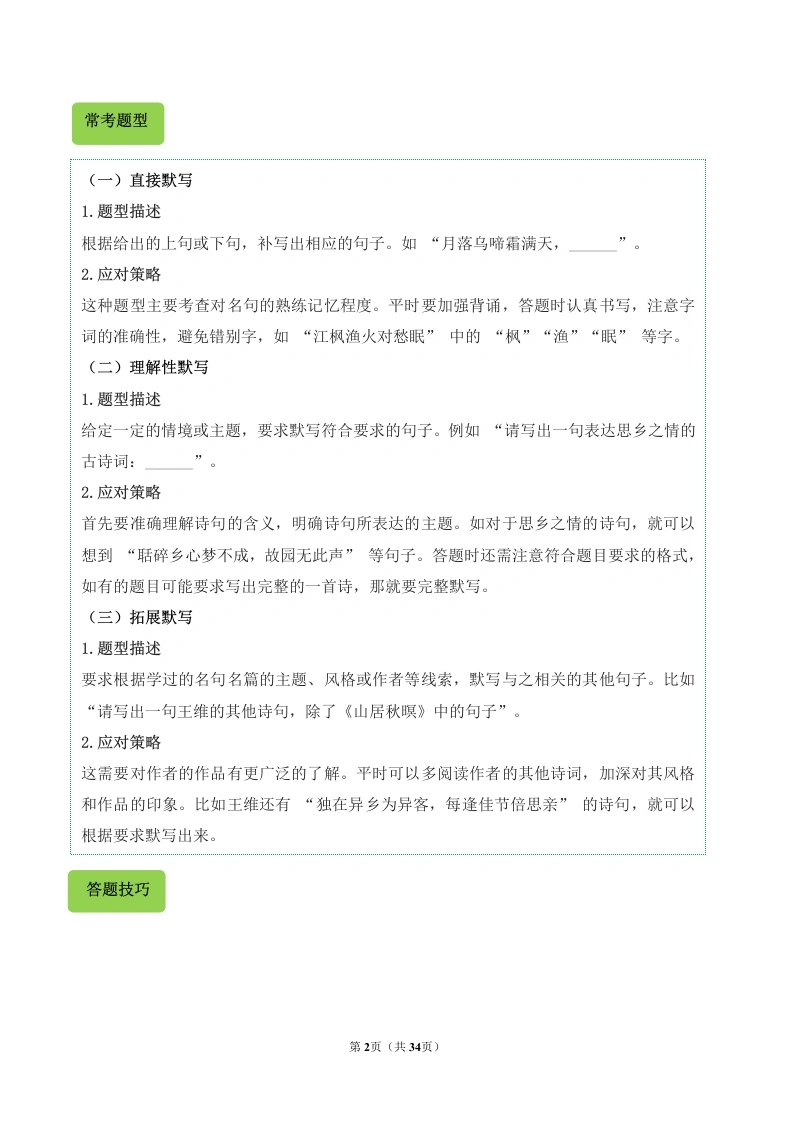 常考题型

（一）直接默写

1.题型描述

根据给出的上句或下句，补写出相应的句子。如 “月落乌啼霜满天，______”。

2.应对策略

这种题型主要考查对名句的熟练记忆程度。平时要加强背诵，答题时认真书写，注意字词的准确性，避免错别字，如 “江枫渔火对愁眠” 中的 “枫”“渔”“眠” 等字。

（二）理解性默写

1.题型描述

给定一定的情境或主题，要求默写符合要求的句子。例如 “请写出一句表达思乡之情的古诗词：______”。

2.应对策略

首先要准确理解诗句的含义，明确诗句所表达的主题。如对于思乡之情的诗句，就可以想到 “聒碎乡心梦不成，故园无此声” 等句子。答题时还需注意符合题目要求的格式，如有的题目可能要求写出完整的一首诗，那就要完整默写。

（三）拓展默写

1.题型描述

要求根据学过的名句名篇的主题、风格或作者等线索，默写与之相关的其他句子。比如“请写出一句王维的其他诗句，除了《山居秋暝》中的句子”。

2.应对策略

这需要对作者的作品有更广泛的了解。平时可以多阅读作者的其他诗词，加深对其风格和作品的印象。比如王维还有 “独在异乡为异客，每逢佳节倍思亲” 的诗句，就可以根据要求默写出来。

答题技巧

第2页（共34页）